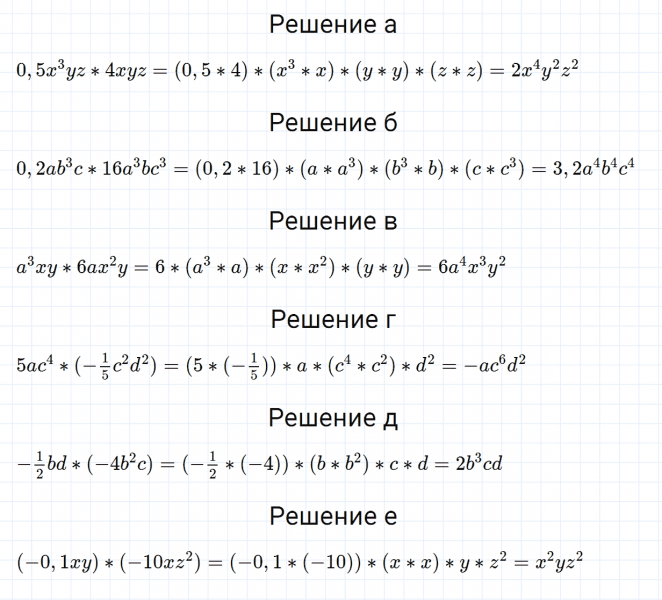 Решение а

$0,5x^3yz * 4xyz = (0,5 * 4) * (x^3 * x) * (y * y) * (z * z) = 2x^4y^2z^2$

Решение б

$0,2ab^3c * 16a^3bc^3 = (0,2 * 16) * (a * a^3) * (b^3 * b) * (c * c^3) = 3,2a^4b^4c^4$

Решение в

$a^3xy * 6ax^2y = 6 * (a^3 * a) * (x * x^2) * (y * y) = 6a^4x^3y^2$

Решение г

$5ac^4 * (-\frac{1}{5}c^2d^2) = (5 * (-\frac{1}{5})) * a * (c^4 * c^2) * d^2 = -ac^6d^2$

Решение д

$-\frac{1}{2}bd * (-4b^2c) = (-\frac{1}{2} * (-4)) * (b * b^2) * c * d = 2b^3cd$

Решение е

$(-0,1xy) * (-10xz^2) = (-0,1 * (-10)) * (x * x) * y * z^2 = x^2yz^2$